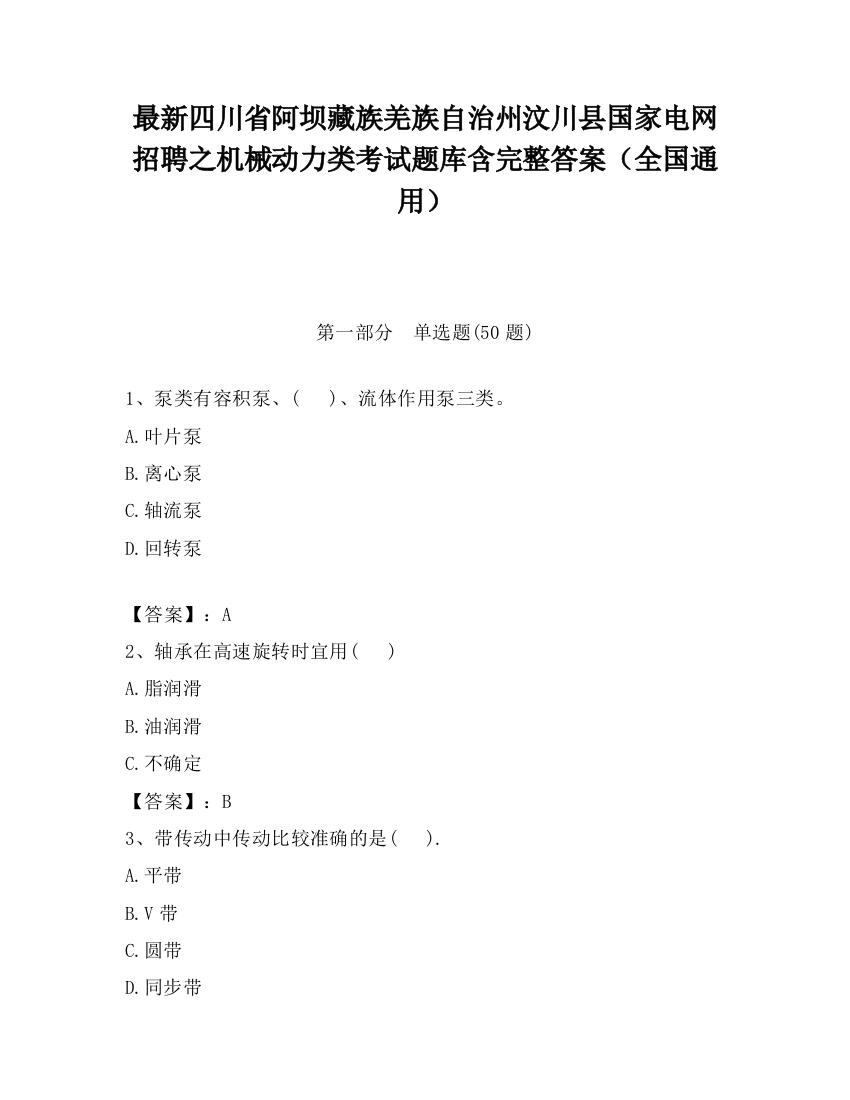 最新四川省阿坝藏族羌族自治州汶川县国家电网招聘之机械动力类考试题库含完整答案（全国通用）

第一部分　单选题(50 题)

1、泵类有容积泵、(　　)、流体作用泵三类。

A.叶片泵

B.离心泵

C.轴流泵

D.回转泵

【答案】：A

2、轴承在高速旋转时宜用(　　)

A.脂润滑

B.油润滑

C.不确定

【答案】：B

3、带传动中传动比较准确的是(　　).

A.平带

B.V 带

C.圆带

D.同步带